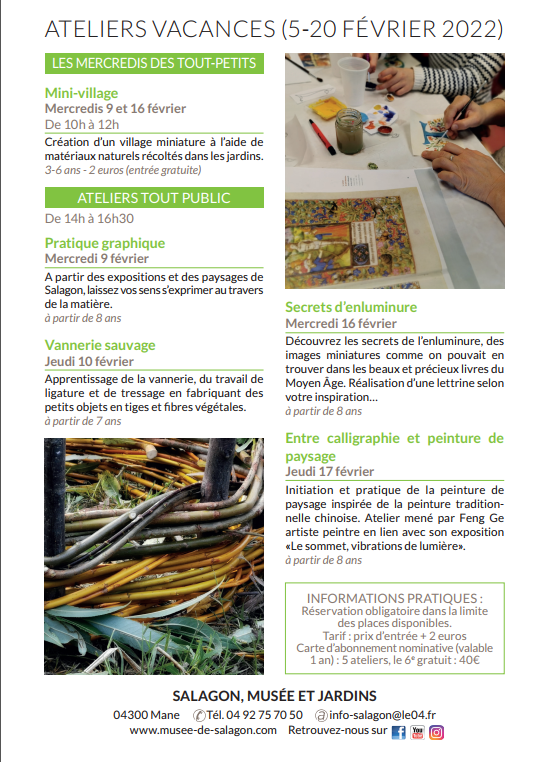 ATELIERS VACANCES (5-20 FÉVRIER 2022)

LES MERCREDIS DES TOUT-PETITS

Mini-village
Mercredis 9 et 16 février
De 10h à 12h
Création d'un village miniature à l'aide de matériaux naturels récoltés dans les jardins.
3-6 ans - 2 euros (entrée gratuite)

ATELIERS TOUT PUBLIC

De 14h à 16h30

Pratique graphique
Mercredi 9 février
A partir des expositions et des paysages de Salagon, laissez vos sens s'exprimer au travers de la matière.
à partir de 8 ans

Vannerie sauvage
Jeudi 10 février
Apprentissage de la vannerie, du travail de ligature et de tressage en fabriquant des petits objets en tiges et fibres végétales.
à partir de 7 ans

Secrets d'enluminure
Mercredi 16 février
Découvrez les secrets de l'enluminure, des images miniatures comme on pouvait en trouver dans les beaux et précieux livres du Moyen Âge. Réalisation d'une lettrine selon votre inspiration...
à partir de 8 ans

Entre calligraphie et peinture de paysage
Jeudi 17 février
Initiation et pratique de la peinture de paysage inspirée de la peinture traditionnelle chinoise. Atelier mené par Feng Ge artiste peintre en lien avec son exposition «Le sommet, vibrations de lumière».
à partir de 8 ans

INFORMATIONS PRATIQUES :
Réservation obligatoire dans la limite des places disponibles.
Tarif : prix d'entrée + 2 euros
Carte d'abonnement nominative (valable 1 an) : 5 ateliers, le 6$^e$ gratuit : 40€

SALAGON, MUSÉE ET JARDINS
04300 Mane Tél. 04 92 75 70 50 info-salagon@le04.fr
www.musee-de-salagon.com Retrouvez-nous sur